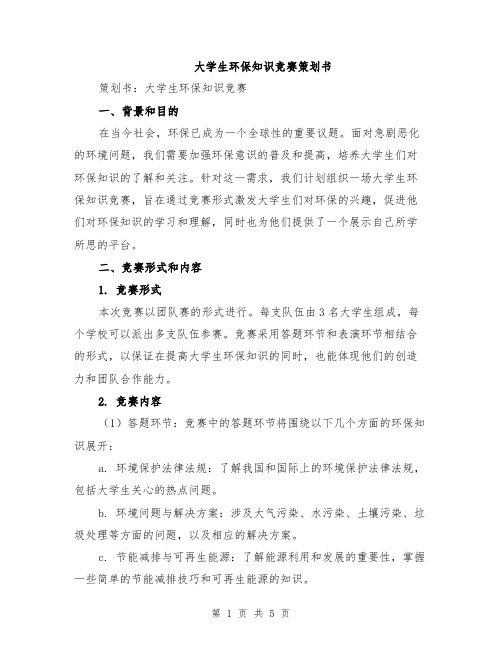 大学生环保知识竞赛策划书

策划书：大学生环保知识竞赛

一、背景和目的

在当今社会，环保已成为一个全球性的重要议题。面对急剧恶化的环境问题，我们需要加强环保意识的普及和提高，培养大学生们对环保知识的了解和关注。针对这一需求，我们计划组织一场大学生环保知识竞赛，旨在通过竞赛形式激发大学生们对环保的兴趣，促进他们对环保知识的学习和理解，同时也为他们提供了一个展示自己所学所思的平台。

二、竞赛形式和内容

1. 竞赛形式

本次竞赛以团队赛的形式进行。每支队伍由3名大学生组成，每个学校可以派出多支队伍参赛。竞赛采用答题环节和表演环节相结合的形式，以保证在提高大学生环保知识的同时，也能体现他们的创造力和团队合作能力。

2. 竞赛内容

（1）答题环节：竞赛中的答题环节将围绕以下几个方面的环保知识展开：

a. 环境保护法律法规：了解我国和国际上的环境保护法律法规，包括大学生关心的热点问题。

b. 环境问题与解决方案：涉及大气污染、水污染、土壤污染、垃圾处理等方面的问题，以及相应的解决方案。

c. 节能减排与可再生能源：了解能源利用和发展的重要性，掌握一些简单的节能减排技巧和可再生能源的知识。

第 1 页 共 5 页